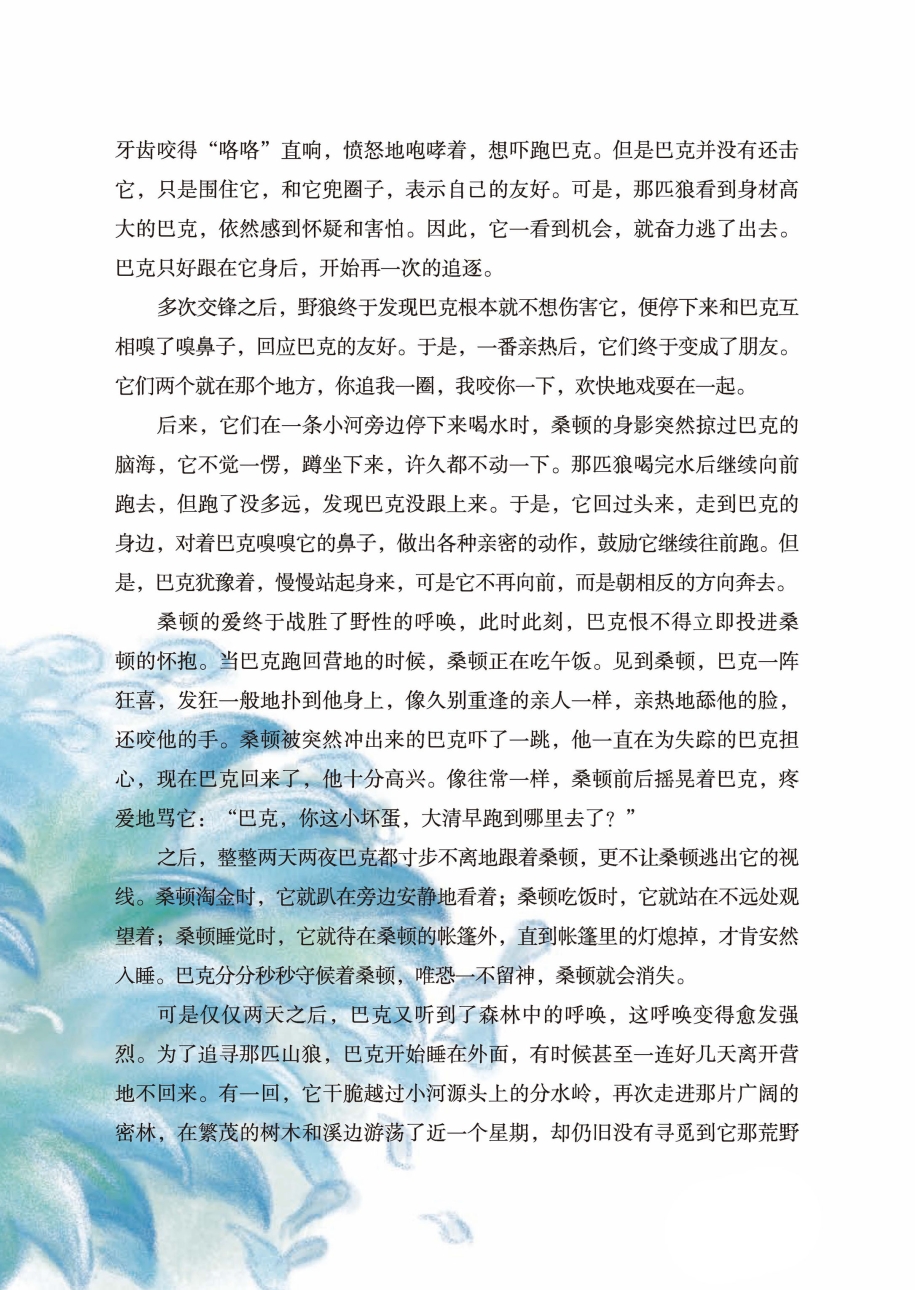 牙齿咬得“咯咯”直响，愤怒地咆哮着，想吓跑巴克。但是巴克并没有还击它，只是围住它，和它兜圈子，表示自己的友好。可是，那匹狼看到身材高大的巴克，依然感到怀疑和害怕。因此，它一看到机会，就奋力逃了出去。巴克只好跟在它身后，开始再一次的追逐。

多次交锋之后，野狼终于发现巴克根本就不想伤害它，便停下来和巴克互相嗅了嗅鼻子，回应巴克的友好。于是，一番亲热后，它们终于变成了朋友。它们两个就在那个地方，你追我一圈，我咬你一下，欢快地戏耍在一起。

后来，它们在一条小河旁边停下来喝水时，桑顿的身影突然掠过巴克的脑海，它不觉一愣，蹲坐下来，许久都不动一下。那匹狼喝完水后继续向前跑去，但跑了没多远，发现巴克没跟上来。于是，它回过头来，走到巴克的身边，对着巴克嗅嗅它的鼻子，做出各种亲密的动作，鼓励它继续往前跑。但是，巴克犹豫着，慢慢站起身来，可是它不再向前，而是朝相反的方向奔去。

桑顿的爱终于战胜了野性的呼唤，此时此刻，巴克恨不得立即投进桑顿的怀抱。当巴克跑回营地的时候，桑顿正在吃午饭。见到桑顿，巴克一阵狂喜，发狂一般地扑到他身上，像久别重逢的亲人一样，亲热地舔他的脸，还咬他的手。桑顿被突然冲出来的巴克吓了一跳，他一直在为失踪的巴克担心，现在巴克回来了，他十分高兴。像往常一样，桑顿前后摇晃着巴克，疼爱地骂它：“巴克，你这小坏蛋，大清早跑到哪里去了？”

之后，整整两天两夜巴克都寸步不离地跟着桑顿，更不让桑顿逃出它的视线。桑顿淘金时，它就趴在旁边安静地看着；桑顿吃饭时，它就站在不远处观望着；桑顿睡觉时，它就待在桑顿的帐篷外，直到帐篷里的灯熄掉，才肯安然入睡。巴克分分秒秒守候着桑顿，唯恐一不留神，桑顿就会消失。

可是仅仅两天之后，巴克又听到了森林中的呼唤，这呼唤变得愈发强烈。为了追寻那匹山狼，巴克开始睡在外面，有时候甚至一连好几天离开营地不回来。有一回，它干脆越过小河源头上的分水岭，再次走进那片广阔的密林，在繁茂的树木和溪边游荡了近一个星期，却仍旧没有寻觅到它那荒野